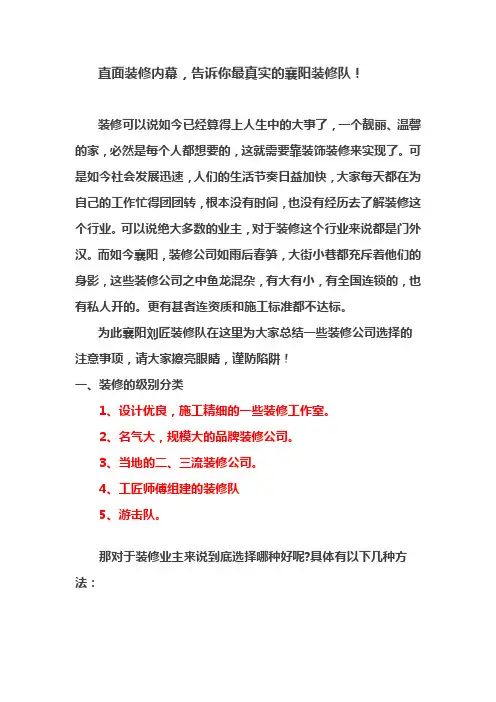 直面装修内幕，告诉你最真实的襄阳装修队！

装修可以说如今已经算得上人生中的大事了，一个靓丽、温馨的家，必然是每个人都想要的，这就需要靠装饰装修来实现了。可是如今社会发展迅速，人们的生活节奏日益加快，大家每天都在为自己的工作忙得团团转，根本没有时间，也没有经历去了解装修这个行业。可以说绝大多数的业主，对于装修这个行业来说都是门外汉。而如今襄阳，装修公司如雨后春笋，大街小巷都充斥着他们的身影，这些装修公司之中鱼龙混杂，有大有小，有全国连锁的，也有私人开的。更有甚者连资质和施工标准都不达标。

为此襄阳刘匠装修队在这里为大家总结一些装修公司选择的注意事项，请大家擦亮眼睛，谨防陷阱！

一、装修的级别分类

1、设计优良，施工精细的一些装修工作室。

2、名气大，规模大的品牌装修公司。

3、当地的二、三流装修公司。

4、工匠师傅组建的装修队

5、游击队。

那对于装修业主来说到底选择哪种好呢?具体有以下几种方法：